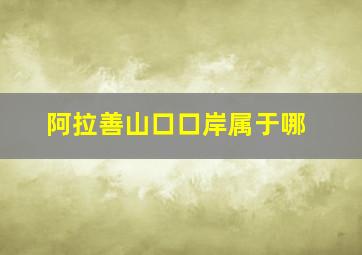 阿拉善山口口岸属于哪